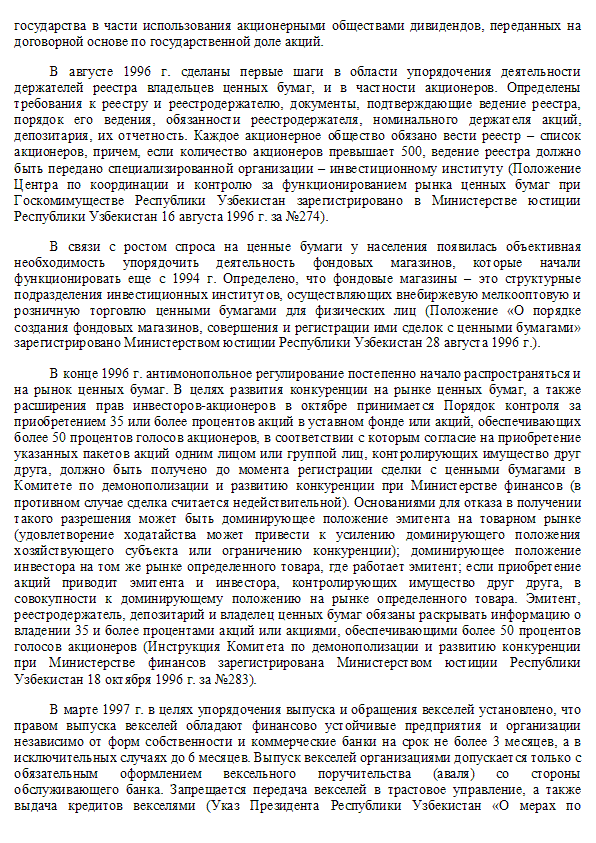 государства в части использования акционерными обществами дивидендов, переданных на договорной основе по государственной доле акций.

В августе 1996 г. сделаны первые шаги в области упорядочения деятельности держателей реестра владельцев ценных бумаг, и в частности акционеров. Определены требования к реестру и реестродержателю, документы, подтверждающие ведение реестра, порядок его ведения, обязанности реестродержателя, номинального держателя акций, депозитария, их отчетность. Каждое акционерное общество обязано вести реестр – список акционеров, причем, если количество акционеров превышает 500, ведение реестра должно быть передано специализированной организации – инвестиционному институту (Положение Центра по координации и контролю за функционированием рынка ценных бумаг при Госкомимуществе Республики Узбекистан зарегистрировано в Министерстве юстиции Республики Узбекистан 16 августа 1996 г. за №274).

В связи с ростом спроса на ценные бумаги у населения появилась объективная необходимость упорядочить деятельность фондовых магазинов, которые начали функционировать еще с 1994 г. Определено, что фондовые магазины – это структурные подразделения инвестиционных институтов, осуществляющих внебиржевую мелкооптовую и розничную торговлю ценными бумагами для физических лиц (Положение «О порядке создания фондовых магазинов, совершения и регистрации ими сделок с ценными бумагами» зарегистрировано Министерством юстиции Республики Узбекистан 28 августа 1996 г.).

В конце 1996 г. антимонопольное регулирование постепенно начало распространяться и на рынок ценных бумаг. В целях развития конкуренции на рынке ценных бумаг, а также расширения прав инвесторов-акционеров в октябре принимается Порядок контроля за приобретением 35 или более процентов акций в уставном фонде или акций, обеспечивающих более 50 процентов голосов акционеров, в соответствии с которым согласие на приобретение указанных пакетов акций одним лицом или группой лиц, контролирующих имущество друг друга, должно быть получено до момента регистрации сделки с ценными бумагами в Комитете по демонополизации и развитию конкуренции при Министерстве финансов (в противном случае сделка считается недействительной). Основаниями для отказа в получении такого разрешения может быть доминирующее положение эмитента на товарном рынке (удовлетворение ходатайства может привести к усилению доминирующего положения хозяйствующего субъекта или ограничению конкуренции); доминирующее положение инвестора на том же рынке определенного товара, где работает эмитент; если приобретение акций приводит эмитента и инвестора, контролирующих имущество друг друга, в совокупности к доминирующему положению на рынке определенного товара. Эмитент, реестродержатель, депозитарий и владелец ценных бумаг обязаны раскрывать информацию о владении 35 и более процентами акций или акциями, обеспечивающими более 50 процентов голосов акционеров (Инструкция Комитета по демонополизации и развитию конкуренции при Министерстве финансов зарегистрирована Министерством юстиции Республики Узбекистан 18 октября 1996 г. за №283).

В марте 1997 г. в целях упорядочения выпуска и обращения векселей установлено, что правом выпуска векселей обладают финансово устойчивые предприятия и организации независимо от форм собственности и коммерческие банки на срок не более 3 месяцев, а в исключительных случаях до 6 месяцев. Выпуск векселей организациями допускается только с обязательным оформлением вексельного поручительства (аваля) со стороны обслуживающего банка. Запрещается передача векселей в трастовое управление, а также выдача кредитов векселями (Указ Президента Республики Узбекистан «О мерах по